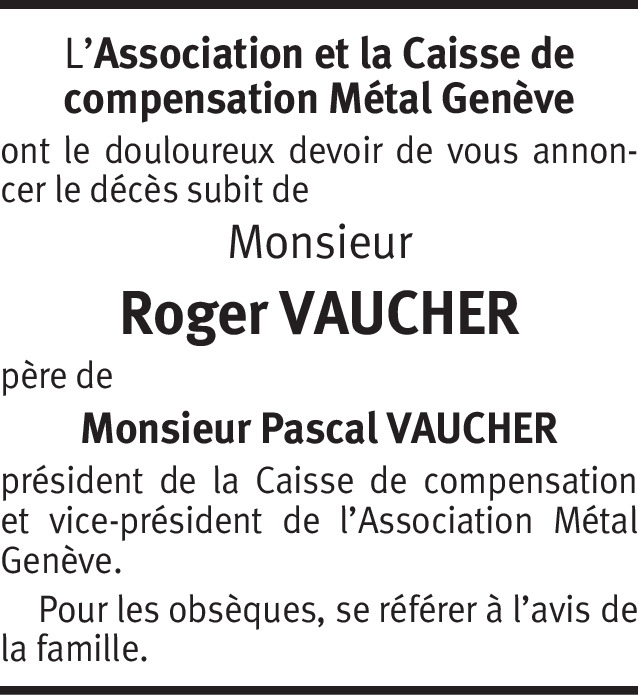 L'Association et la Caisse de compensation Métal Genève

ont le douloureux devoir de vous annoncer le décès subit de

Monsieur

Roger VAUCHER

père de

Monsieur Pascal VAUCHER

président de la Caisse de compensation et vice-président de l'Association Métal Genève.

Pour les obsèques, se référer à l'avis de la famille.